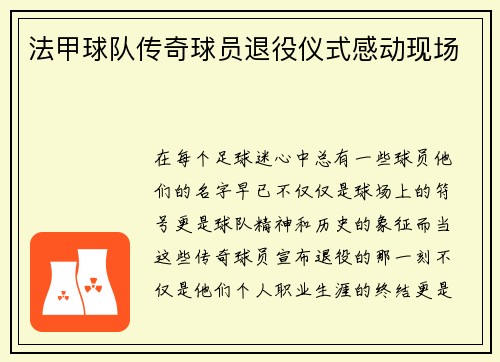 法甲球队传奇球员退役仪式感动现场

在每个足球迷心中总有一些球员他们的名字早已不仅仅是球场上的符号更是球队精神和历史的象征而当这些传奇球员宣布退役的那一刻不仅是他们个人职业生涯的终结更是